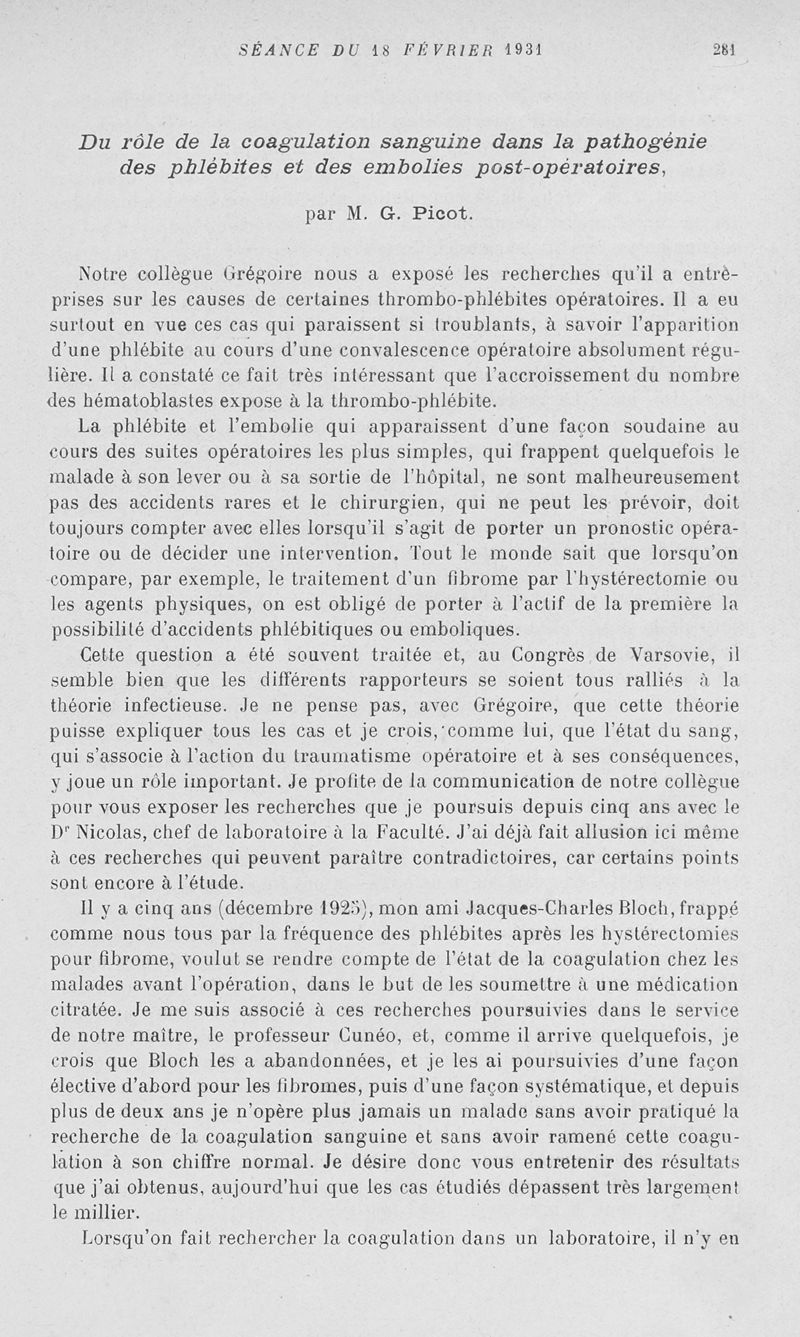 SÉANCE DU 18 FÉVRIER 1931 281

Du rôle de la coagulation sanguine dans la pathogénie des phlébites et des embolies post-opératoires,

par M. G. Picot.

Notre collègue Grégoire nous a exposé les recherches qu'il a entreprises sur les causes de certaines thrombo-phlébites opératoires. Il a eu surtout en vue ces cas qui paraissent si troublants, à savoir l'apparition d'une phlébite au cours d'une convalescence opératoire absolument régulière. Il a constaté ce fait très intéressant que l'accroissement du nombre des hématoblastes expose à la thrombo-phlébite.

La phlébite et l'embolie qui apparaissent d'une façon soudaine au cours des suites opératoires les plus simples, qui frappent quelquefois le malade à son lever ou à sa sortie de l'hôpital, ne sont malheureusement pas des accidents rares et le chirurgien, qui ne peut les prévoir, doit toujours compter avec elles lorsqu'il s'agit de porter un pronostic opératoire ou de décider une intervention. Tout le monde sait que lorsqu'on compare, par exemple, le traitement d'un fibrome par l'hystérectomie ou les agents physiques, on est obligé de porter à l'actif de la première la possibilité d'accidents phlébitiques ou emboliques.

Cette question a été souvent traitée et, au Congrès de Varsovie, il semble bien que les différents rapporteurs se soient tous ralliés à la théorie infectieuse. Je ne pense pas, avec Grégoire, que cette théorie puisse expliquer tous les cas et je crois, comme lui, que l'état du sang, qui s'associe à l'action du traumatisme opératoire et à ses conséquences, y joue un rôle important. Je profite de la communication de notre collègue pour vous exposer les recherches que je poursuis depuis cinq ans avec le Dr Nicolas, chef de laboratoire à la Faculté. J'ai déjà fait allusion ici même à ces recherches qui peuvent paraître contradictoires, car certains points sont encore à l'étude.

Il y a cinq ans (décembre 1925), mon ami Jacques-Charles Bloch, frappé comme nous tous par la fréquence des phlébites après les hystérectomies pour fibrome, voulut se rendre compte de l'état de la coagulation chez les malades avant l'opération, dans le but de les soumettre à une médication citratée. Je me suis associé à ces recherches poursuivies dans le service de notre maître, le professeur Cunéo, et, comme il arrive quelquefois, je crois que Bloch les a abandonnées, et je les ai poursuivies d'une façon élective d'abord pour les fibromes, puis d'une façon systématique, et depuis plus de deux ans je n'opère plus jamais un malade sans avoir pratiqué la recherche de la coagulation sanguine et sans avoir ramené cette coagulation à son chiffre normal. Je désire donc vous entretenir des résultats que j'ai obtenus, aujourd'hui que les cas étudiés dépassent très largement le millier.

Lorsqu'on fait rechercher la coagulation dans un laboratoire, il n'y en